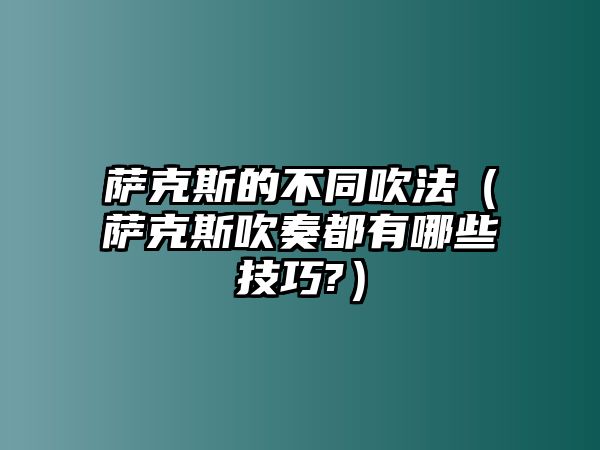 萨克斯的不同吹法（萨克斯吹奏都有哪些技巧?）